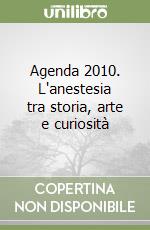 unilibro

Agenda 2010. L'anestesia tra storia, arte e curiosità

COPERTINA NON DISPONIBILE